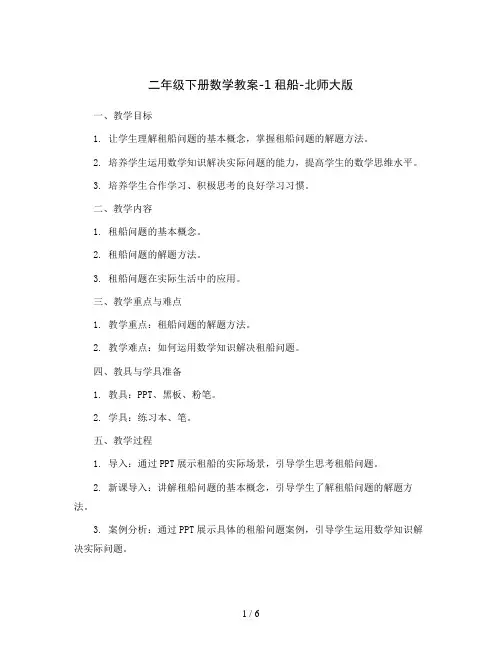 二年级下册数学教案-1 租船-北师大版

一、教学目标

1. 让学生理解租船问题的基本概念，掌握租船问题的解题方法。

2. 培养学生运用数学知识解决实际问题的能力，提高学生的数学思维水平。

3. 培养学生合作学习、积极思考的良好学习习惯。

二、教学内容

1. 租船问题的基本概念。

2. 租船问题的解题方法。

3. 租船问题在实际生活中的应用。

三、教学重点与难点

1. 教学重点：租船问题的解题方法。

2. 教学难点：如何运用数学知识解决租船问题。

四、教具与学具准备

1. 教具：PPT、黑板、粉笔。

2. 学具：练习本、笔。

五、教学过程

1. 导入：通过 PPT 展示租船的实际场景，引导学生思考租船问题。

2. 新课导入：讲解租船问题的基本概念，引导学生了解租船问题的解题方法。

3. 案例分析：通过 PPT 展示具体的租船问题案例，引导学生运用数学知识解决实际问题。

1 / 6